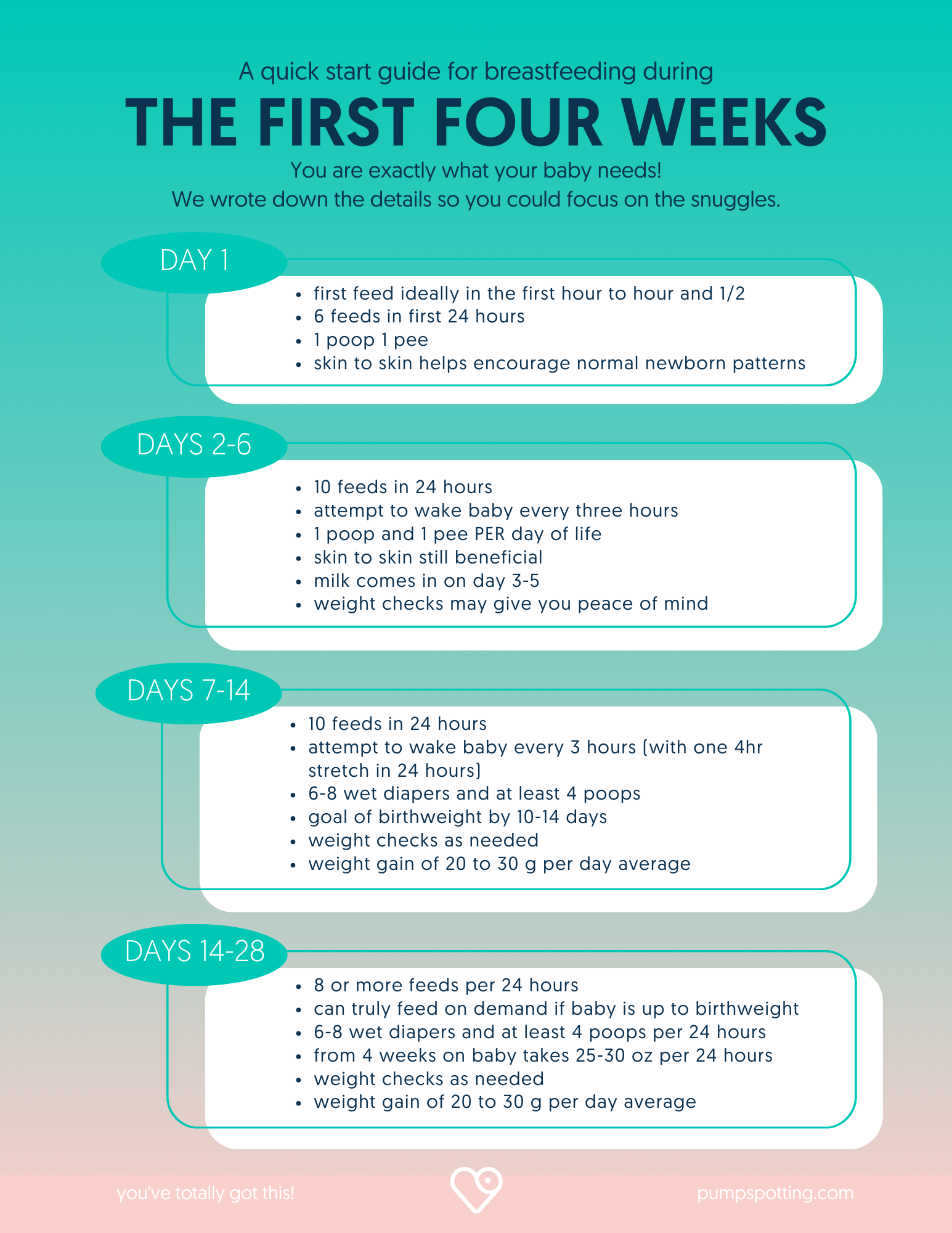 A quick start guide for breastfeeding during

THE FIRST FOUR WEEKS

You are exactly what your baby needs!
We wrote down the details so you could focus on the snuggles.

DAY 1

• first feed ideally in the first hour to hour and 1/2
• 6 feeds in first 24 hours
• 1 poop 1 pee
• skin to skin helps encourage normal newborn patterns

DAYS 2-6

• 10 feeds in 24 hours
• attempt to wake baby every three hours
• 1 poop and 1 pee PER day of life
• skin to skin still beneficial
• milk comes in on day 3-5
• weight checks may give you peace of mind

DAYS 7-14

• 10 feeds in 24 hours
• attempt to wake baby every 3 hours (with one 4hr stretch in 24 hours)
• 6-8 wet diapers and at least 4 poops
• goal of birthweight by 10-14 days
• weight checks as needed
• weight gain of 20 to 30 g per day average

DAYS 14-28

• 8 or more feeds per 24 hours
• can truly feed on demand if baby is up to birthweight
• 6-8 wet diapers and at least 4 poops per 24 hours
• from 4 weeks on baby takes 25-30 oz per 24 hours
• weight checks as needed
• weight gain of 20 to 30 g per day average

you've totally got this!

pumpspotting.com